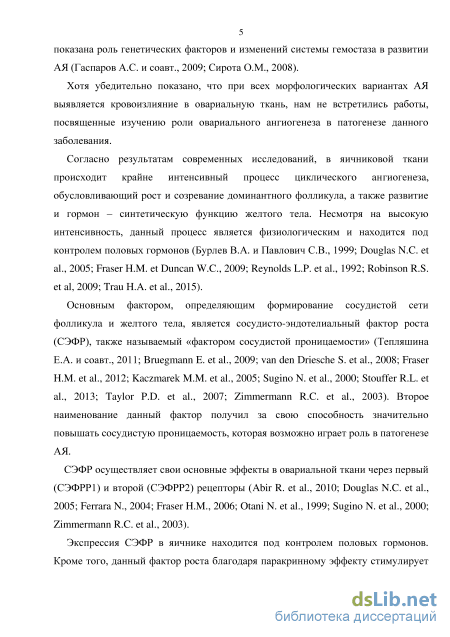 5

показана роль генетических факторов и изменений системы гемостаза в развитии АЯ (Гаспаров А.С. и соавт., 2009; Сирота О.М., 2008).

Хотя убедительно показано, что при всех морфологических вариантах АЯ выявляется кровоизлияние в овариальную ткань, нам не встретились работы, посвященные изучению роли овариального ангиогенеза в патогенезе данного заболевания.

Согласно результатам современных исследований, в яичниковой ткани происходит крайне интенсивный процесс циклического ангиогенеза, обусловливающий рост и созревание доминантного фолликула, а также развитие и гормон – синтетическую функцию желтого тела. Несмотря на высокую интенсивность, данный процесс является физиологическим и находится под контролем половых гормонов (Бурлев В.А. и Павлович С.В., 1999; Douglas N.C. et al., 2005; Fraser H.M. et Duncan W.C., 2009; Reynolds L.P. et al., 1992; Robinson R.S. et al, 2009; Trau H.A. et al., 2015).

Основным фактором, определяющим формирование сосудистой сети фолликула и желтого тела, является сосудисто-эндотелиальный фактор роста (СЭФР), также называемый «фактором сосудистой проницаемости» (Тепляшина Е.А. и соавт., 2011; Bruegmann E. et al., 2009; van den Driesche S. et al., 2008; Fraser H.M. et al., 2012; Kaczmarek M.M. et al., 2005; Sugino N. et al., 2000; Stouffer R.L. et al., 2013; Taylor P.D. et al., 2007; Zimmermann R.C. et al., 2003). Второе наименование данный фактор получил за свою способность значительно повышать сосудистую проницаемость, которая возможно играет роль в патогенезе АЯ.

СЭФР осуществляет свои основные эффекты в овариальной ткани через первый (СЭФРР1) и второй (СЭФРР2) рецепторы (Abir R. et al., 2010; Douglas N.C. et al., 2005; Ferrara N., 2004; Fraser H.M., 2006; Otani N. et al., 1999; Sugino N. et al., 2000; Zimmermann R.C. et al., 2003).

Экспрессия СЭФР в яичнике находится под контролем половых гормонов. Кроме того, данный фактор роста благодаря паракринному эффекту стимулирует

dsLib.net
библиотека диссертаций